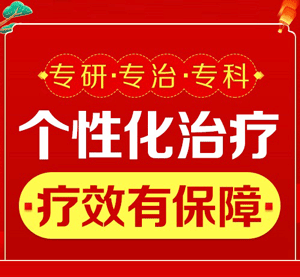 专研·专治·专科

个性化治疗

·疗效有保障·